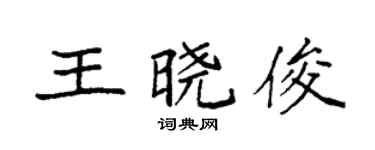 王晓俊

词典网